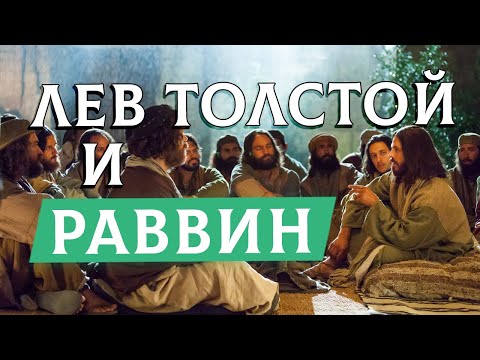 ЛЕВ ТОЛСТОЙ
И
РАВВИН